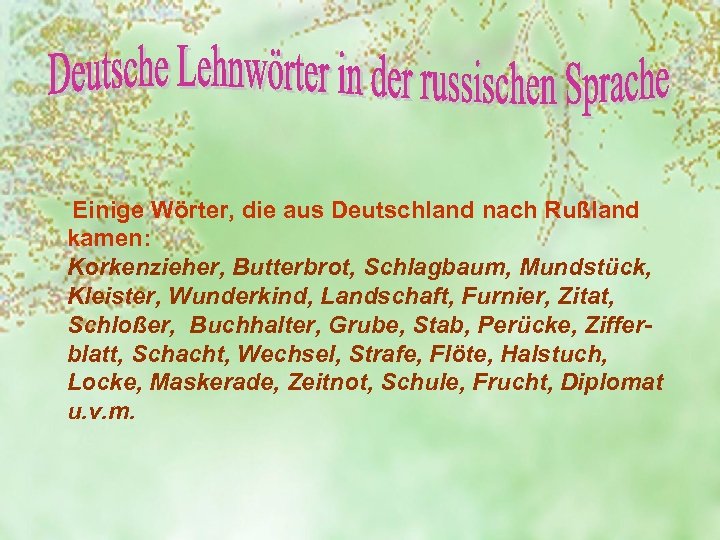 Deutsche Lehnwörter in der russischen Sprache

Einige Wörter, die aus Deutschland nach Rußland kamen:
Korkenzieher, Butterbrot, Schlagbaum, Mundstück, Kleister, Wunderkind, Landschaft, Furnier, Zitat, Schloßer, Buchhalter, Grube, Stab, Perücke, Zifferblatt, Schacht, Wechsel, Strafe, Flöte, Halstuch, Locke, Maskerade, Zeitnot, Schule, Frucht, Diplomat u.v.m.